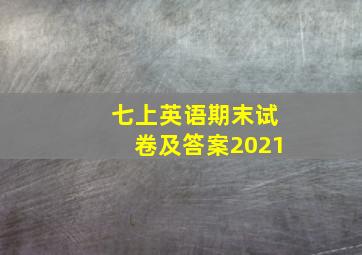 七上英语期末试卷及答案2021